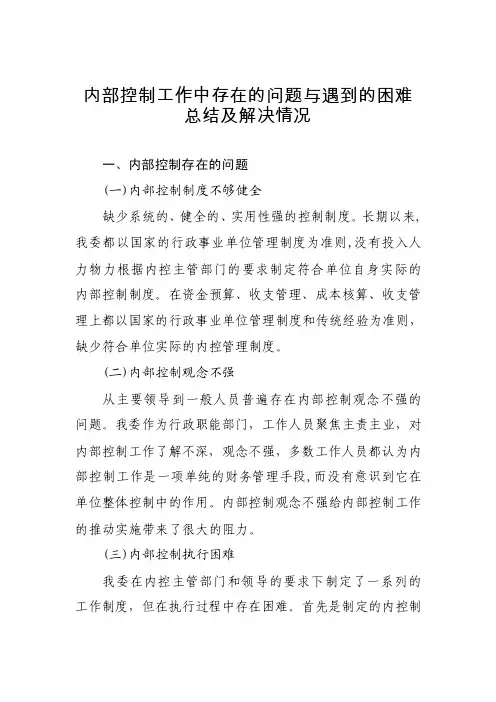 内部控制工作中存在的问题与遇到的困难总结及解决情况

一、内部控制存在的问题

(一)内部控制制度不够健全

缺少系统的、健全的、实用性强的控制制度。长期以来,我委都以国家的行政事业单位管理制度为准则,没有投入人力物力根据内控主管部门的要求制定符合单位自身实际的内部控制制度。在资金预算、收支管理、成本核算、收支管理上都以国家的行政事业单位管理制度和传统经验为准则,缺少符合单位实际的内控管理制度。

(二)内部控制观念不强

从主要领导到一般人员普遍存在内部控制观念不强的问题。我委作为行政职能部门,工作人员聚焦主责主业,对内部控制工作了解不深,观念不强,多数工作人员都认为内部控制工作是一项单纯的财务管理手段,而没有意识到它在单位整体控制中的作用。内部控制观念不强给内部控制工作的推动实施带来了很大的阻力。

(三)内部控制执行困难

我委在内控主管部门和领导的要求下制定了一系列的工作制度,但在执行过程中存在困难。首先是制定的内控制